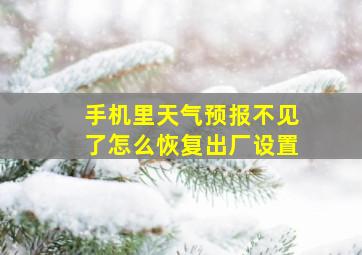 手机里天气预报不见了怎么恢复出厂设置